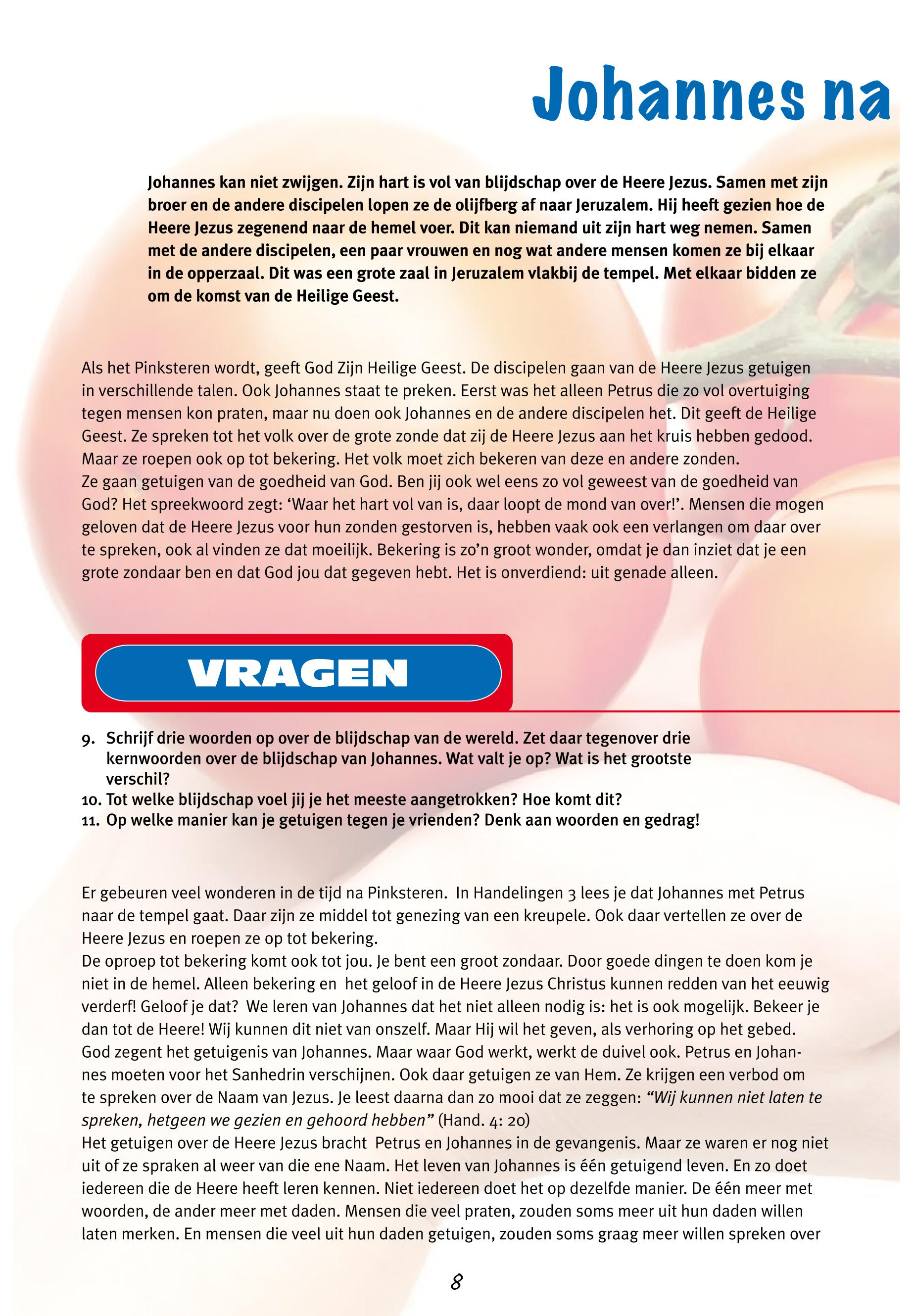 Johannes na

Johannes kan niet zwijgen. Zijn hart is vol van blijdschap over de Heere Jezus. Samen met zijn broer en de andere discipelen lopen ze de olijfberg af naar Jeruzalem. Hij heeft gezien hoe de Heere Jezus zegenend naar de hemel voer. Dit kan niemand uit zijn hart weg nemen. Samen met de andere discipelen, een paar vrouwen en nog wat andere mensen komen ze bij elkaar in de opperzaal. Dit was een grote zaal in Jeruzalem vlakbij de tempel. Met elkaar bidden ze om de komst van de Heilige Geest.

Als het Pinksteren wordt, geeft God Zijn Heilige Geest. De discipelen gaan van de Heere Jezus getuigen in verschillende talen. Ook Johannes staat te preken. Eerst was het alleen Petrus die zo vol overtuiging tegen mensen kon praten, maar nu doen ook Johannes en de andere discipelen het. Dit geeft de Heilige Geest. Ze spreken tot het volk over de grote zonde dat zij de Heere Jezus aan het kruis hebben gedood. Maar ze roepen ook op tot bekering. Het volk moet zich bekeren van deze en andere zonden.
Ze gaan getuigen van de goedheid van God. Ben jij ook wel eens zo vol geweest van de goedheid van God? Het spreekwoord zegt: ‘Waar het hart vol van is, daar loopt de mond van over!’. Mensen die mogen geloven dat de Heere Jezus voor hun zonden gestorven is, hebben vaak ook een verlangen om daar over te spreken, ook al vinden ze dat moeilijk. Bekering is zo’n groot wonder, omdat je dan inziet dat je een grote zondaar ben en dat God jou dat gegeven hebt. Het is onverdiend: uit genade alleen.

VRAGEN

9. Schrijf drie woorden op over de blijdschap van de wereld. Zet daar tegenover drie kernwoorden over de blijdschap van Johannes. Wat valt je op? Wat is het grootste verschil?
10. Tot welke blijdschap voel jij je het meeste aangetrokken? Hoe komt dit?
11. Op welke manier kan je getuigen tegen je vrienden? Denk aan woorden en gedrag!

Er gebeuren veel wonderen in de tijd na Pinksteren. In Handelingen 3 lees je dat Johannes met Petrus naar de tempel gaat. Daar zijn ze middel tot genezing van een kreupele. Ook daar vertellen ze over de Heere Jezus en roepen ze op tot bekering.
De oproep tot bekering komt ook tot jou. Je bent een groot zondaar. Door goede dingen te doen kom je niet in de hemel. Alleen bekering en het geloof in de Heere Jezus Christus kunnen redden van het eeuwig verderf! Geloof je dat? We leren van Johannes dat het niet alleen nodig is: het is ook mogelijk. Bekeer je dan tot de Heere! Wij kunnen dit niet van onszelf. Maar Hij wil het geven, als verhoring op het gebed.
God zegent het getuigenis van Johannes. Maar waar God werkt, werkt de duivel ook. Petrus en Johannes moeten voor het Sanhedrin verschijnen. Ook daar getuigen ze van Hem. Ze krijgen een verbod om te spreken over de Naam van Jezus. Je leest daarna dan zo mooi dat ze zeggen: “Wij kunnen niet laten te spreken, hetgeen we gezien en gehoord hebben” (Hand. 4: 20)
Het getuigen over de Heere Jezus bracht Petrus en Johannes in de gevangenis. Maar ze waren er nog niet uit of ze spraken al weer van die ene Naam. Het leven van Johannes is één getuigend leven. En zo doet iedereen die de Heere heeft leren kennen. Niet iedereen doet het op dezelfde manier. De één meer met woorden, de ander meer met daden. Mensen die veel praten, zouden soms meer uit hun daden willen laten merken. En mensen die veel uit hun daden getuigen, zouden soms graag meer willen spreken over

8